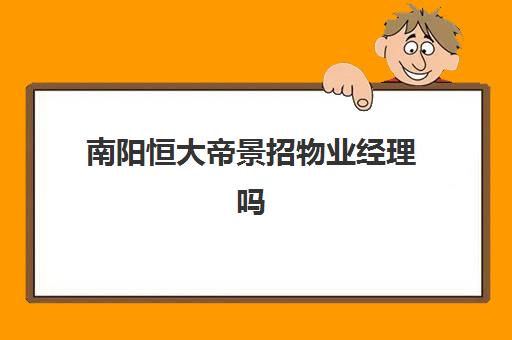 南阳恒大帝景招物业经理吗